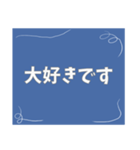 大好きです